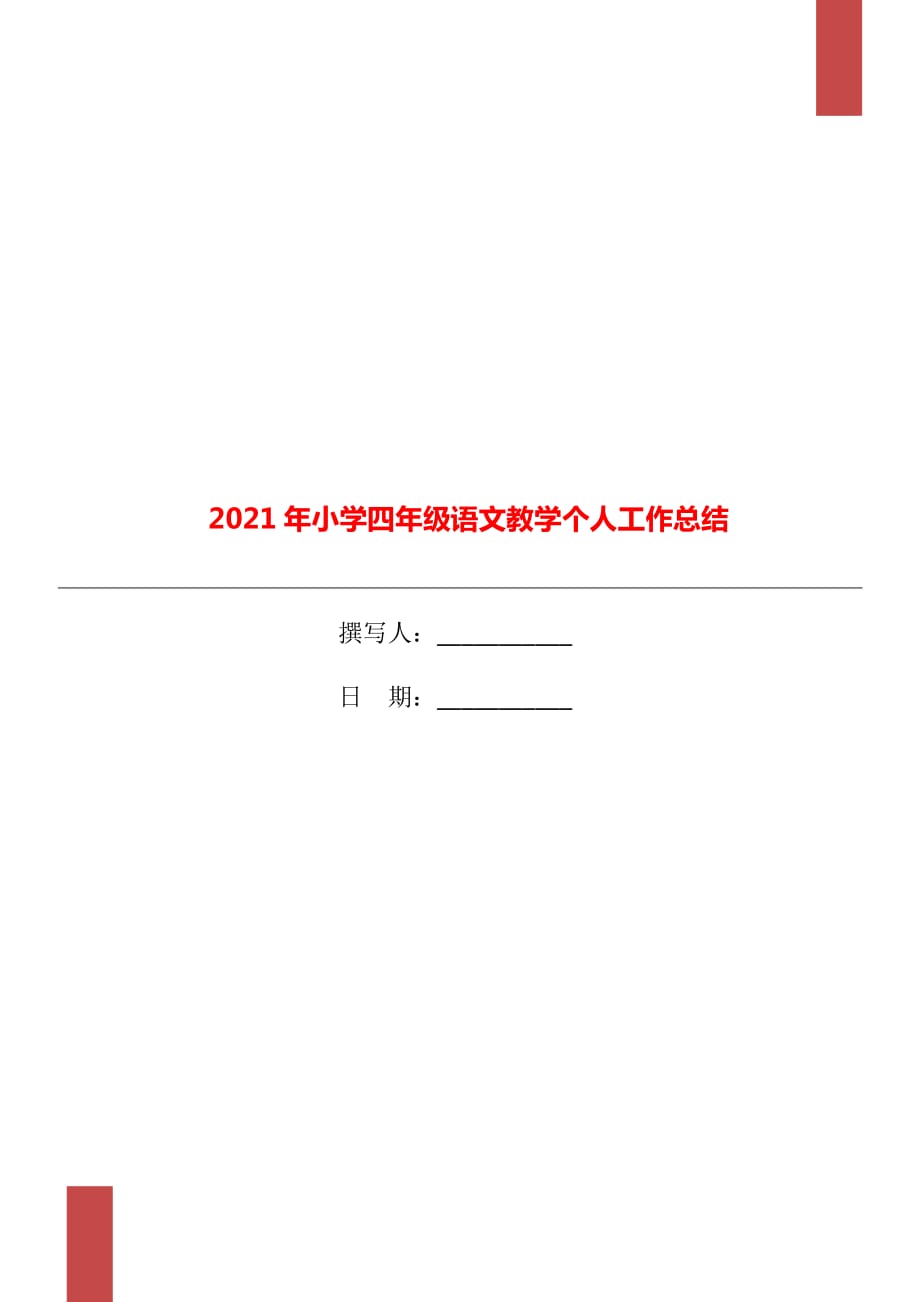 2021年小学四年级语文教学个人工作总结

撰写人：___________

日 期：___________